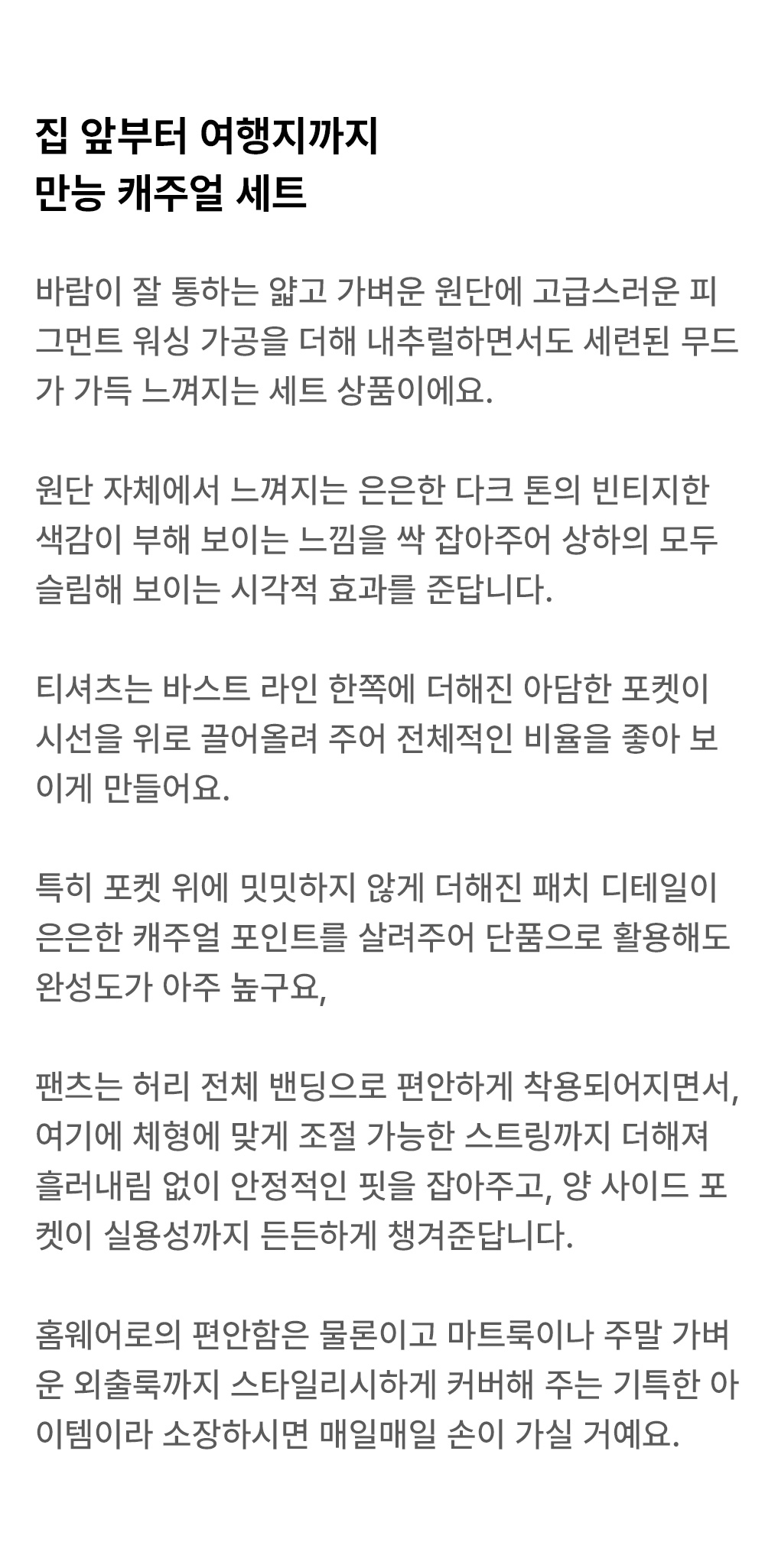 집 앞부터 여행지까지
만능 캐주얼 세트

바람이 잘 통하는 얇고 가벼운 원단에 고급스러운 피그먼트 워싱 가공을 더해 내추럴하면서도 세련된 무드가 가득 느껴지는 세트 상품이에요.

원단 자체에서 느껴지는 은은한 다크 톤의 빈티지한 색감이 부해 보이는 느낌을 싹 잡아주어 상하의 모두 슬림해 보이는 시각적 효과를 준답니다.

티셔츠는 바스트 라인 한쪽에 더해진 아담한 포켓이 시선을 위로 끌어올려 주어 전체적인 비율을 좋아 보이게 만들어요.

특히 포켓 위에 밋밋하지 않게 더해진 패치 디테일이 은은한 캐주얼 포인트를 살려주어 단품으로 활용해도 완성도가 아주 높구요,

팬츠는 허리 전체 밴딩으로 편안하게 착용되어지면서, 여기에 체형에 맞게 조절 가능한 스트링까지 더해져 흘러내림 없이 안정적인 핏을 잡아주고, 양 사이드 포켓이 실용성까지 든든하게 챙겨준답니다.

홈웨어로의 편안함은 물론이고 마트룩이나 주말 가벼운 외출룩까지 스타일리시하게 커버해 주는 기특한 아이템이라 소장하시면 매일매일 손이 가실 거예요.